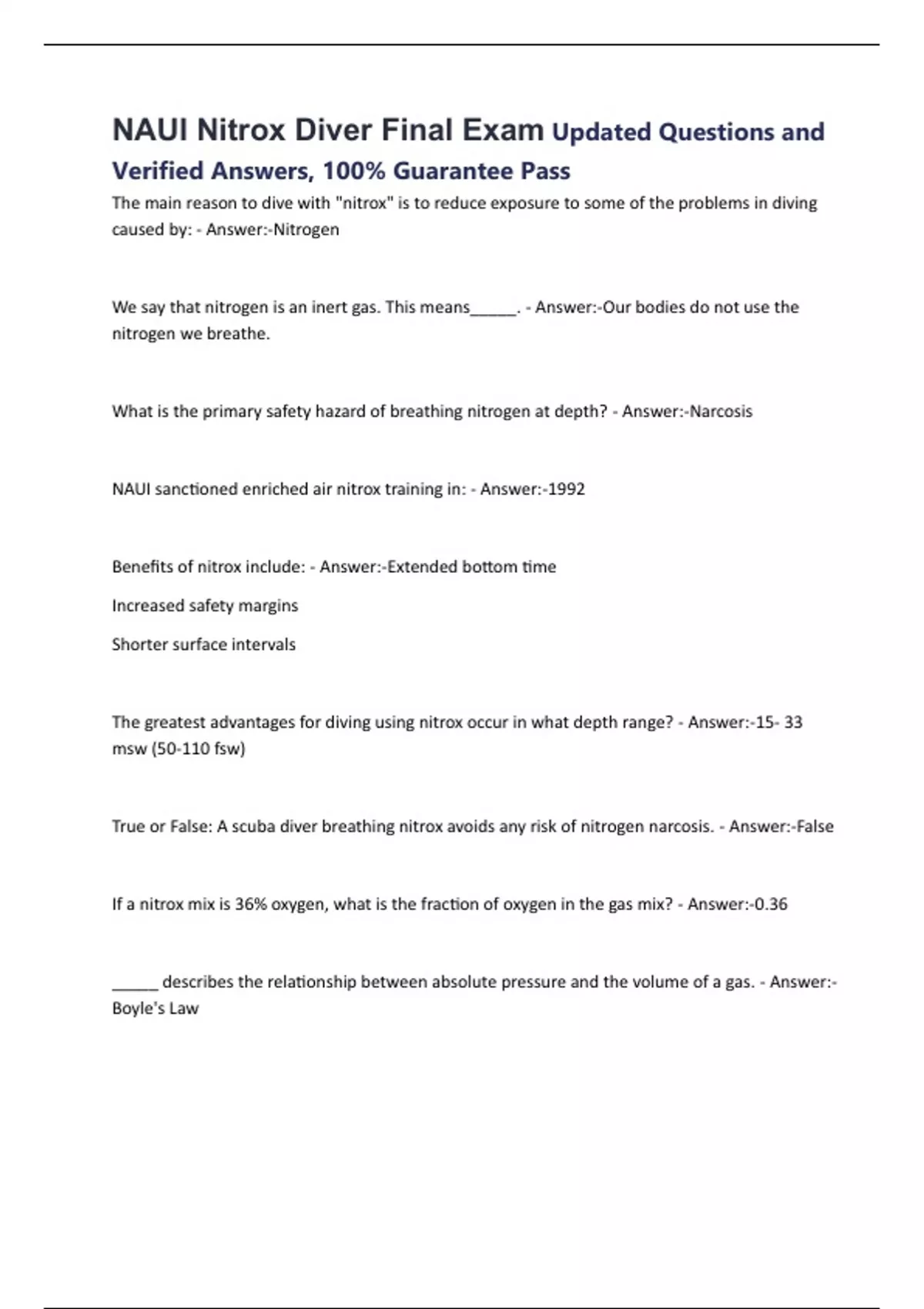 NAUI Nitrox Diver Final Exam Updated Questions and Verified Answers, 100% Guarantee Pass

The main reason to dive with "nitrox" is to reduce exposure to some of the problems in diving caused by: - Answer:-Nitrogen

We say that nitrogen is an inert gas. This means_____. - Answer:-Our bodies do not use the nitrogen we breathe.

What is the primary safety hazard of breathing nitrogen at depth? - Answer:-Narcosis

NAUI sanctioned enriched air nitrox training in: - Answer:-1992

Benefits of nitrox include: - Answer:-Extended bottom time

Increased safety margins

Shorter surface intervals

The greatest advantages for diving using nitrox occur in what depth range? - Answer:-15- 33 msw (50-110 fsw)

True or False: A scuba diver breathing nitrox avoids any risk of nitrogen narcosis. - Answer:-False

If a nitrox mix is 36% oxygen, what is the fraction of oxygen in the gas mix? - Answer:-0.36

_____ describes the relationship between absolute pressure and the volume of a gas. - Answer:-Boyle's Law